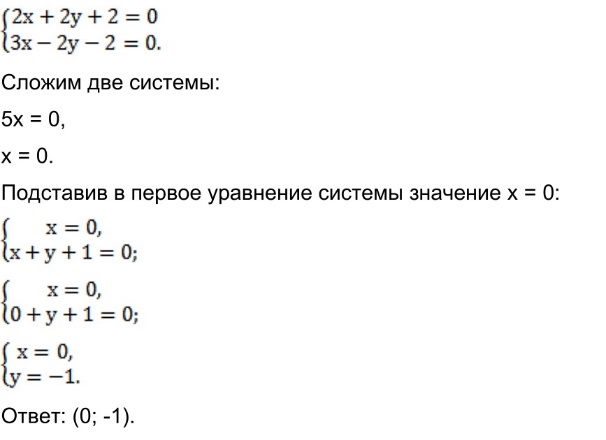 $\begin{cases} 2x + 2y + 2 = 0 \\ 3x - 2y - 2 = 0. \end{cases}$

Сложим две системы:

5x = 0,

x = 0.

Подставив в первое уравнение системы значение x = 0:

$\begin{cases} x = 0, \\ x + y + 1 = 0; \end{cases}$

$\begin{cases} x = 0, \\ 0 + y + 1 = 0; \end{cases}$

$\begin{cases} x = 0, \\ y = -1. \end{cases}$

Ответ: (0; -1).